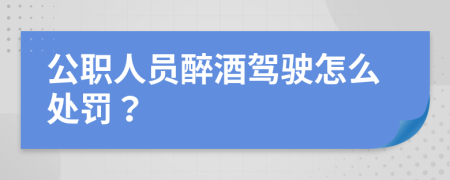 公职人员醉酒驾驶怎么处罚？